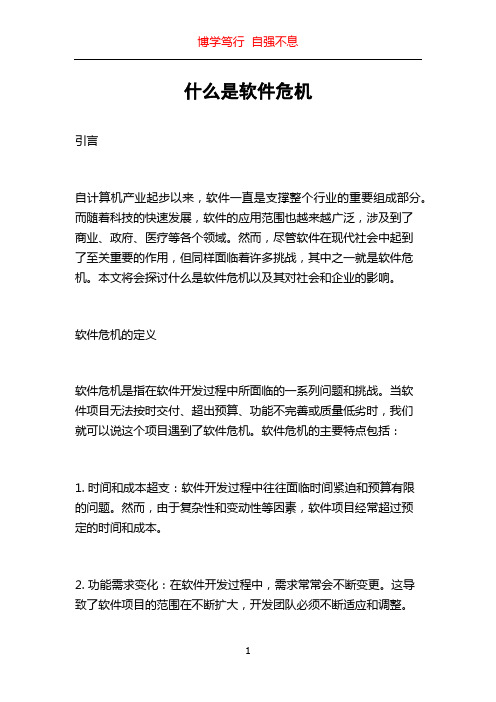 博学笃行 自强不息

什么是软件危机

引言

自计算机产业起步以来，软件一直是支撑整个行业的重要组成部分。而随着科技的快速发展，软件的应用范围也越来越广泛，涉及到了商业、政府、医疗等各个领域。然而，尽管软件在现代社会中起到了至关重要的作用，但同样面临着许多挑战，其中之一就是软件危机。本文将会探讨什么是软件危机以及其对社会和企业的影响。

软件危机的定义

软件危机是指在软件开发过程中所面临的一系列问题和挑战。当软件项目无法按时交付、超出预算、功能不完善或质量低劣时，我们就可以说这个项目遇到了软件危机。软件危机的主要特点包括：

1. 时间和成本超支：软件开发过程中往往面临时间紧迫和预算有限的问题。然而，由于复杂性和变动性等因素，软件项目经常超过预定的时间和成本。

2. 功能需求变化：在软件开发过程中，需求常常会不断变更。这导致了软件项目的范围在不断扩大，开发团队必须不断适应和调整。

1